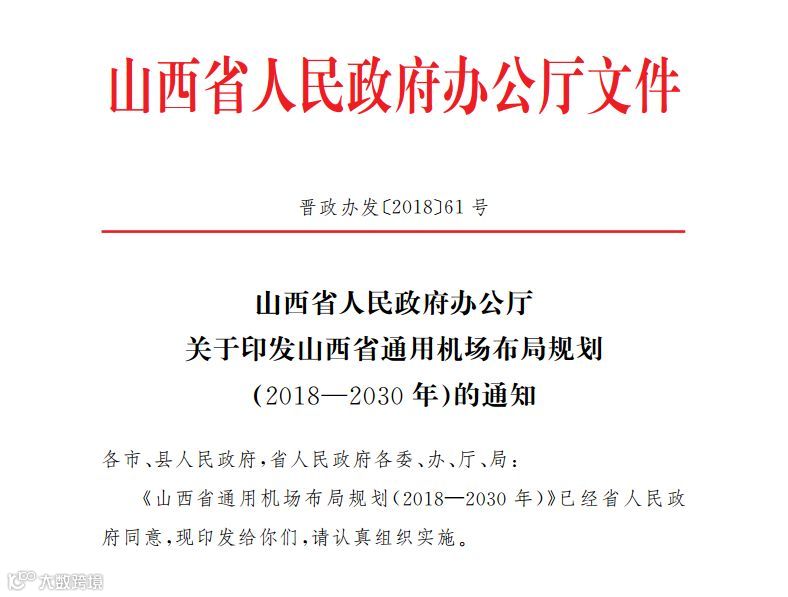 山西省人民政府办公厅文件

晋政办发〔2018〕61号

山西省人民政府办公厅
关于印发山西省通用机场布局规划
(2018—2030年)的通知

各市、县人民政府,省人民政府各委、办、厅、局:

《山西省通用机场布局规划(2018—2030年)》已经省人民政府同意,现印发给你们,请认真组织实施。

大数跨境